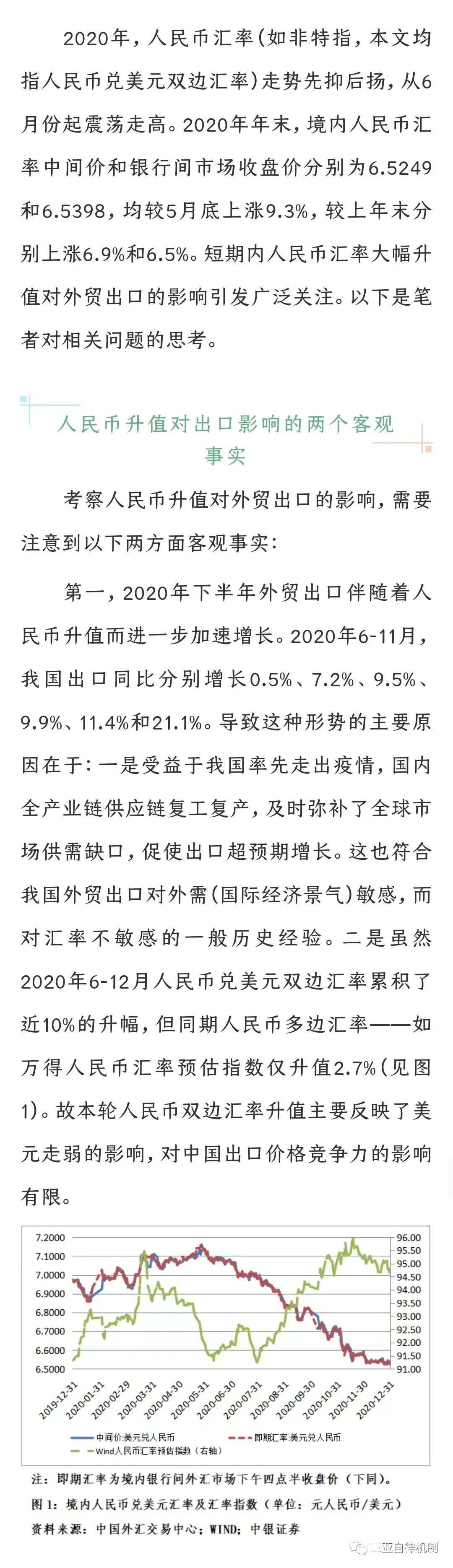 2020年，人民币汇率（如非特指，本文均指人民币兑美元双边汇率）走势先抑后扬，从6月份起震荡走高。2020年年末，境内人民币汇率中间价和银行间市场收盘价分别为6.5249和6.5398，均较5月底上涨9.3%，较上年末分别上涨6.9%和6.5%。短期内人民币汇率大幅升值对外贸出口的影响引发广泛关注。以下是笔者对相关问题的思考。

人民币升值对出口影响的两个客观事实

考察人民币升值对外贸出口的影响，需要注意到以下两方面客观事实：

第一，2020年下半年外贸出口伴随着人民币升值而进一步加速增长。2020年6-11月，我国出口同比分别增长0.5%、7.2%、9.5%、9.9%、11.4%和21.1%。导致这种形势的主要原因在于：一是受益于我国率先走出疫情，国内全产业链供应链复工复产，及时弥补了全球市场供需缺口，促使出口超预期增长。这也符合我国外贸出口对外需（国际经济景气）敏感，而对汇率不敏感的一般历史经验。二是虽然2020年6-12月人民币兑美元双边汇率累积了近10%的升幅，但同期人民币多边汇率——如万得人民币汇率预估指数仅升值2.7%（见图1）。故本轮人民币双边汇率升值主要反映了美元走弱的影响，对中国出口价格竞争力的影响有限。

7.2000
7.1000
7.0000
6.9000
6.8000
6.7000
6.6000
6.5000

96.00
95.50
95.00
94.50
94.00
93.50
93.00
92.50
92.00
91.50
91.00

2019-12-31
2020-01-31
2020-02-29
2020-03-31
2020-04-30
2020-05-31
2020-06-30
2020-07-31
2020-08-31
2020-09-30
2020-10-31
2020-11-30
2020-12-31

中间价:美元兑人民币
即期汇率:美元兑人民币
Wind人民币汇率预估指数（右轴）

注：即期汇率为境内银行间外汇市场下午四点半收盘价（下同）。
图1：境内人民币兑美元汇率及汇率指数（单位：元人民币/美元）
资料来源：中国外汇交易中心；WIND；中银证券

三亚自律机制